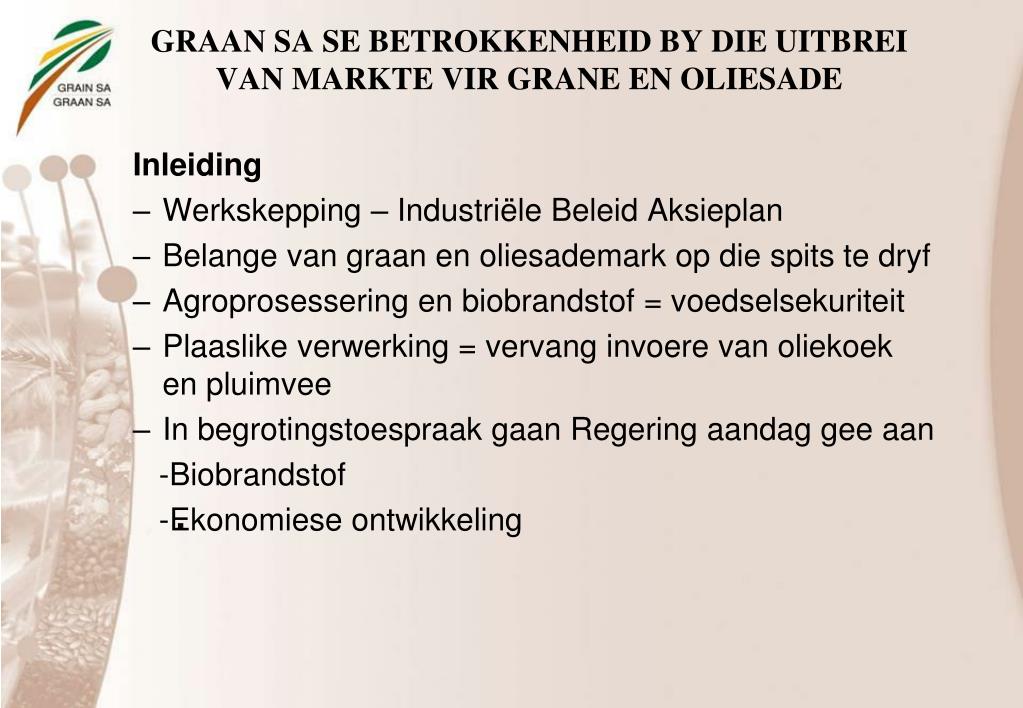 GRAIN SA
GRAAN SA

GRAAN SA SE BETROKKENHEID BY DIE UITBREI VAN MARKTE VIR GRANE EN OLIESADE

Inleiding

– Werkskepping – Industriële Beleid Aksieplan

– Belange van graan en oliesademark op die spits te dryf

– Agroprosessering en biobrandstof = voedselsekuriteit

– Plaaslike verwerking = vervang invoere van oliekoek en pluimvee

– In begrotingstoespraak gaan Regering aandag gee aan

-Biobrandstof

-Ekonomiese ontwikkeling